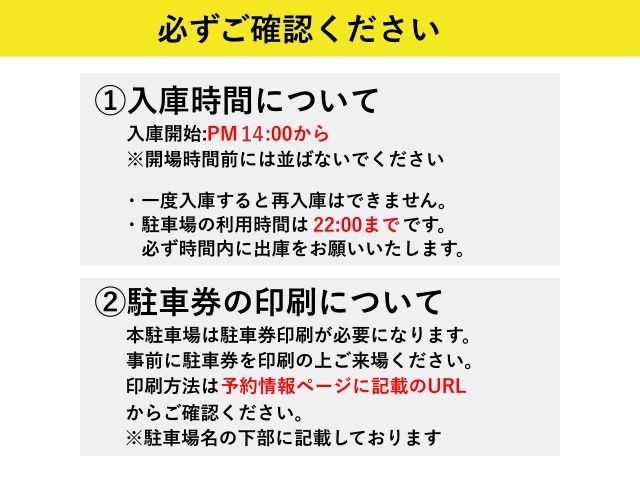 必ずご確認ください

①入庫時間について

入庫開始:PM 14:00から
※開場時間前には並ばないでください

・一度入庫すると再入庫はできません。
・駐車場の利用時間は 22:00まで です。
必ず時間内に出庫をお願いいたします。

②駐車券の印刷について

本駐車場は駐車券印刷が必要になります。
事前に駐車券を印刷の上ご来場ください。
印刷方法は予約情報ページに記載のURL
からご確認ください。
※駐車場名の下部に記載しております